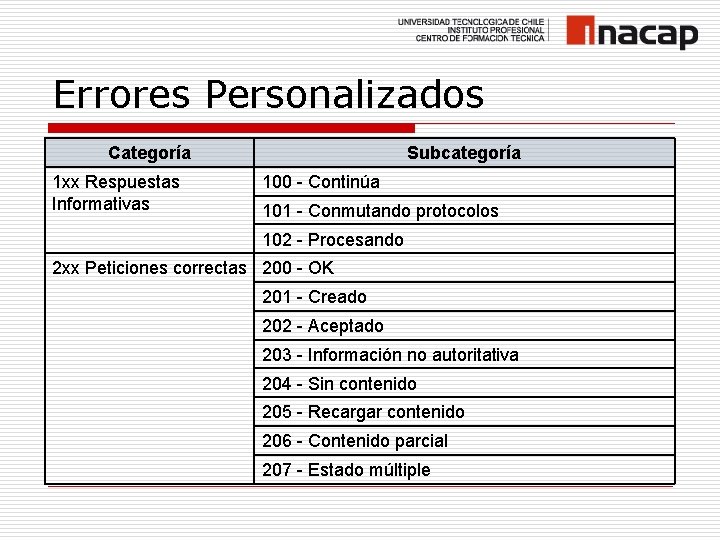 UNIVERSIDAD TECNOLOGICA DE CHILE
INSTITUTO PROFESIONAL
CENTRO DE FORMACION TECNICA

inacap

Errores Personalizados

| Categoría | Subcategoría |
|---|---|
| 1xx Respuestas Informativas | 100 - Continúa |
| | 101 - Conmutando protocolos |
| | 102 - Procesando |
| 2xx Peticiones correctas | 200 - OK |
| | 201 - Creado |
| | 202 - Aceptado |
| | 203 - Información no autoritativa |
| | 204 - Sin contenido |
| | 205 - Recargar contenido |
| | 206 - Contenido parcial |
| | 207 - Estado múltiple |